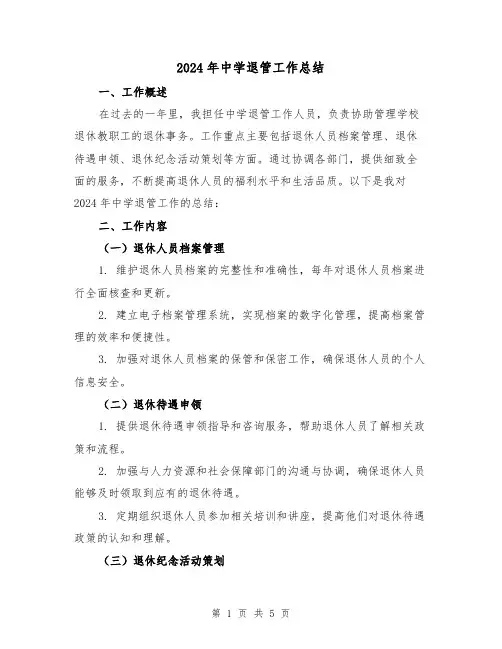 2024年中学退管工作总结

一、工作概述

在过去的一年里，我担任中学退管工作人员，负责协助管理学校退休教职工的退休事务。工作重点主要包括退休人员档案管理、退休待遇申领、退休纪念活动策划等方面。通过协调各部门，提供细致全面的服务，不断提高退休人员的福利水平和生活品质。以下是我对2024年中学退管工作的总结：

二、工作内容

（一）退休人员档案管理

1. 维护退休人员档案的完整性和准确性，每年对退休人员档案进行全面核查和更新。

2. 建立电子档案管理系统，实现档案的数字化管理，提高档案管理的效率和便捷性。

3. 加强对退休人员档案的保管和保密工作，确保退休人员的个人信息安全。

（二）退休待遇申领

1. 提供退休待遇申领指导和咨询服务，帮助退休人员了解相关政策和流程。

2. 加强与人力资源和社会保障部门的沟通与协调，确保退休人员能够及时领取到应有的退休待遇。

3. 定期组织退休人员参加相关培训和讲座，提高他们对退休待遇政策的认知和理解。

（三）退休纪念活动策划

第 1 页 共 5 页